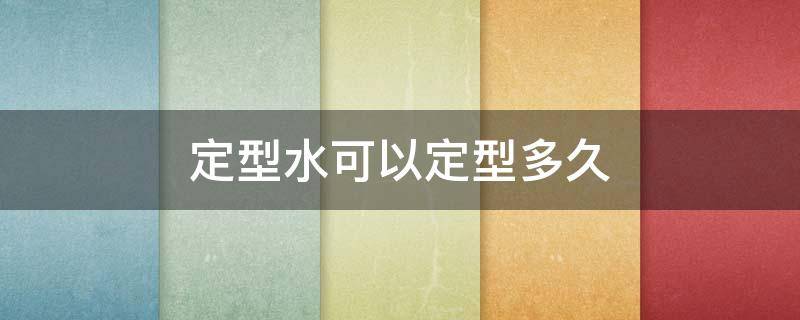 定型水可以定型多久